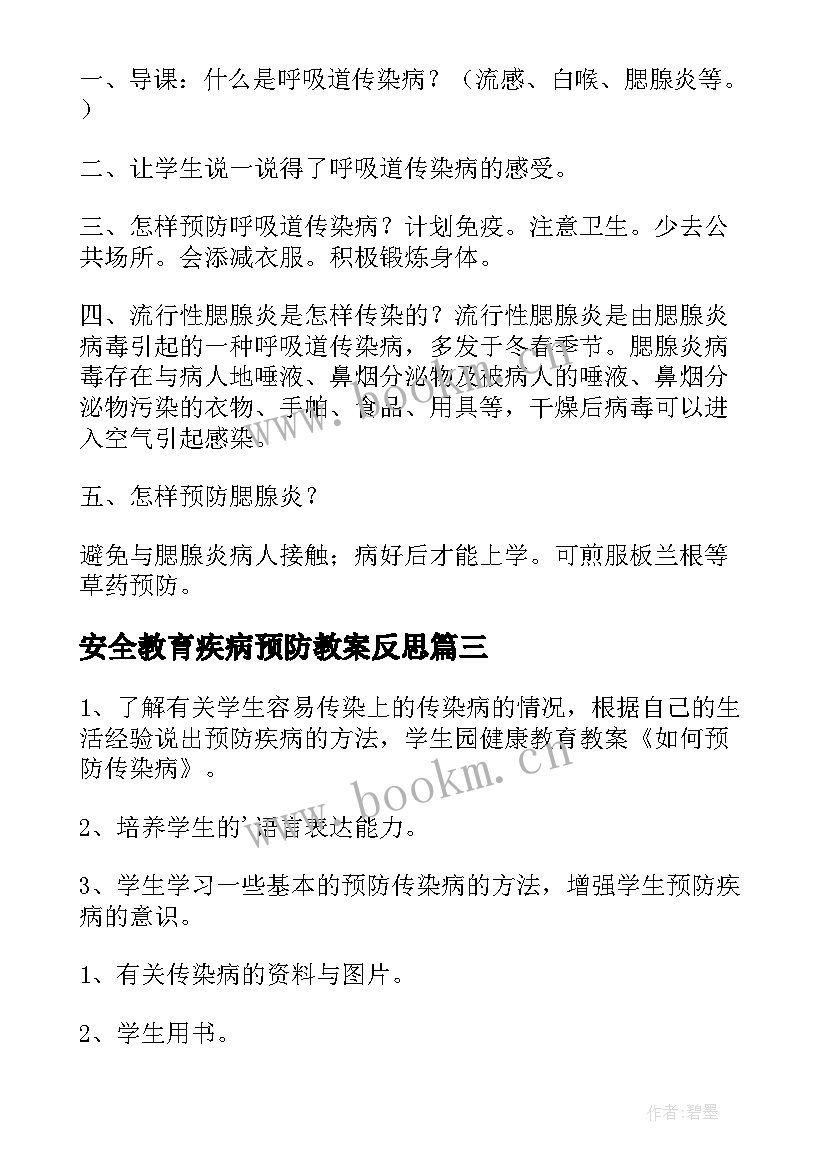 一、导课：什么是呼吸道传染病？（流感、白喉、腮腺炎等。）

二、让学生说一说得了呼吸道传染病的感受。

三、怎样预防呼吸道传染病？计划免疫。注意卫生。少去公共场所。会添减衣服。积极锻炼身体。

四、流行性腮腺炎是怎样传染的？流行性腮腺炎是由腮腺炎病毒引起的一种呼吸道传染病，多发于冬春季节。腮腺炎病毒存在与病人地唾液、鼻烟分泌物及被病人的唾液、鼻烟分泌物污染的衣物、手帕、食品、用具等，干燥后病毒可以进入空气引起感染。

五、怎样预防腮腺炎？

避免与腮腺炎病人接触；病好后才能上学。可煎服板兰根等草药预防。

安全教育疾病预防教案反思篇三

1、了解有关学生容易传染上的传染病的情况，根据自己的生活经验说出预防疾病的方法，学生园健康教育教案《如何预防传染病》。

2、培养学生的'语言表达能力。

3、学生学习一些基本的预防传染病的方法，增强学生预防疾病的意识。

1、有关传染病的资料与图片。

2、学生用书。

www.bookm.cn

作者:碧墨